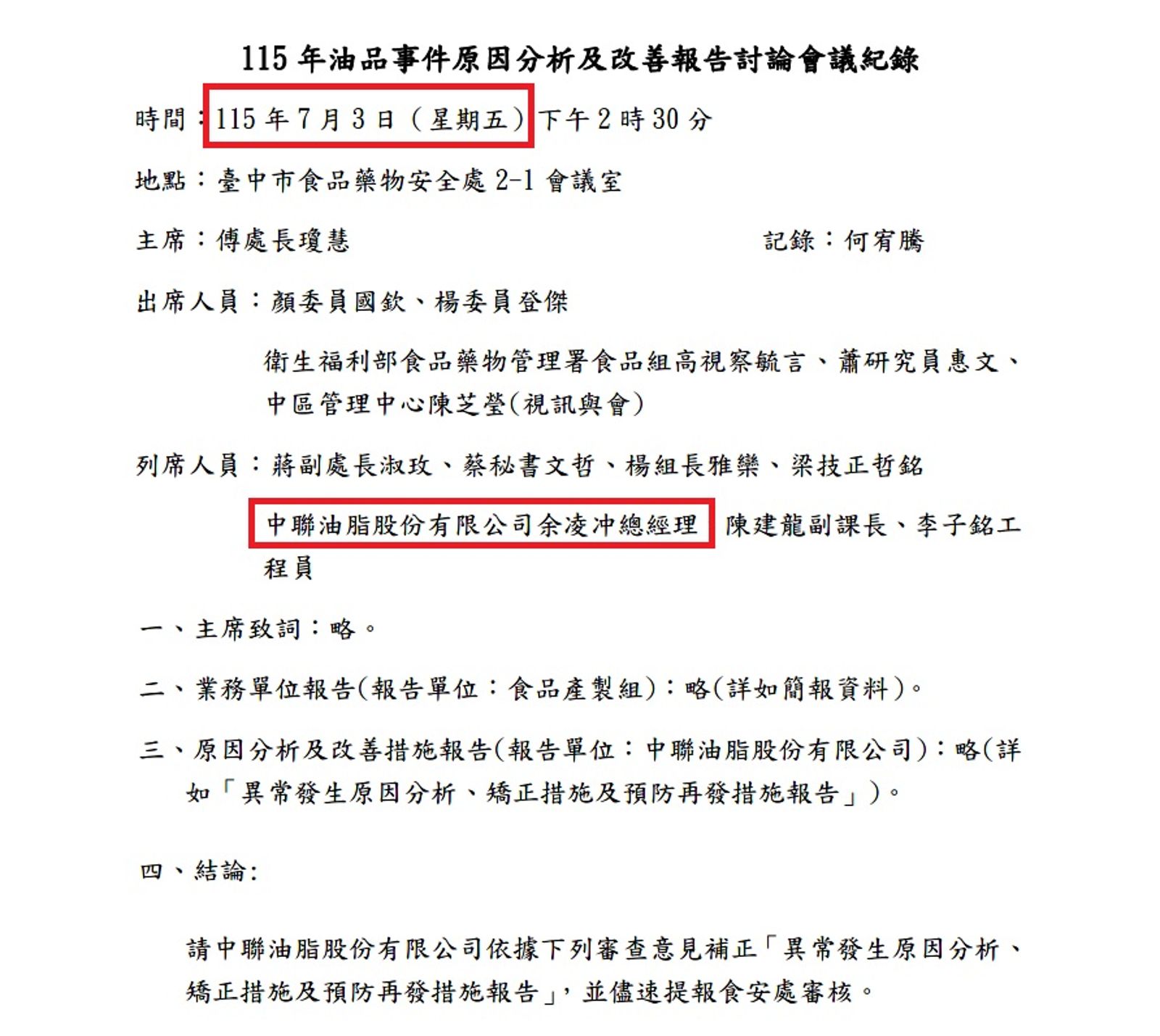 115 年油品事件原因分析及改善報告討論會議紀錄

時間：115 年 7 月 3 日（星期五）下午 2 時 30 分

地點：臺中市食品藥物安全處 2-1 會議室

主席：傅處長瓊慧　　記錄：何宥騰

出席人員：顏委員國欽、楊委員登傑

衛生福利部食品藥物管理署食品組高視察毓言、蕭研究員惠文、中區管理中心陳芝瑩(視訊與會)

列席人員：蔣副處長淑玫、蔡秘書文哲、楊組長雅樂、梁技正哲銘

中聯油脂股份有限公司余凌冲總經理 陳建龍副課長、李子銘工程員

一、主席致詞：略。

二、業務單位報告(報告單位：食品產製組)：略(詳如簡報資料)。

三、原因分析及改善措施報告(報告單位：中聯油脂股份有限公司)：略(詳如「異常發生原因分析、矯正措施及預防再發措施報告」)。

四、結論:

請中聯油脂股份有限公司依據下列審查意見補正「異常發生原因分析、矯正措施及預防再發措施報告」，並儘速提報食安處審核。